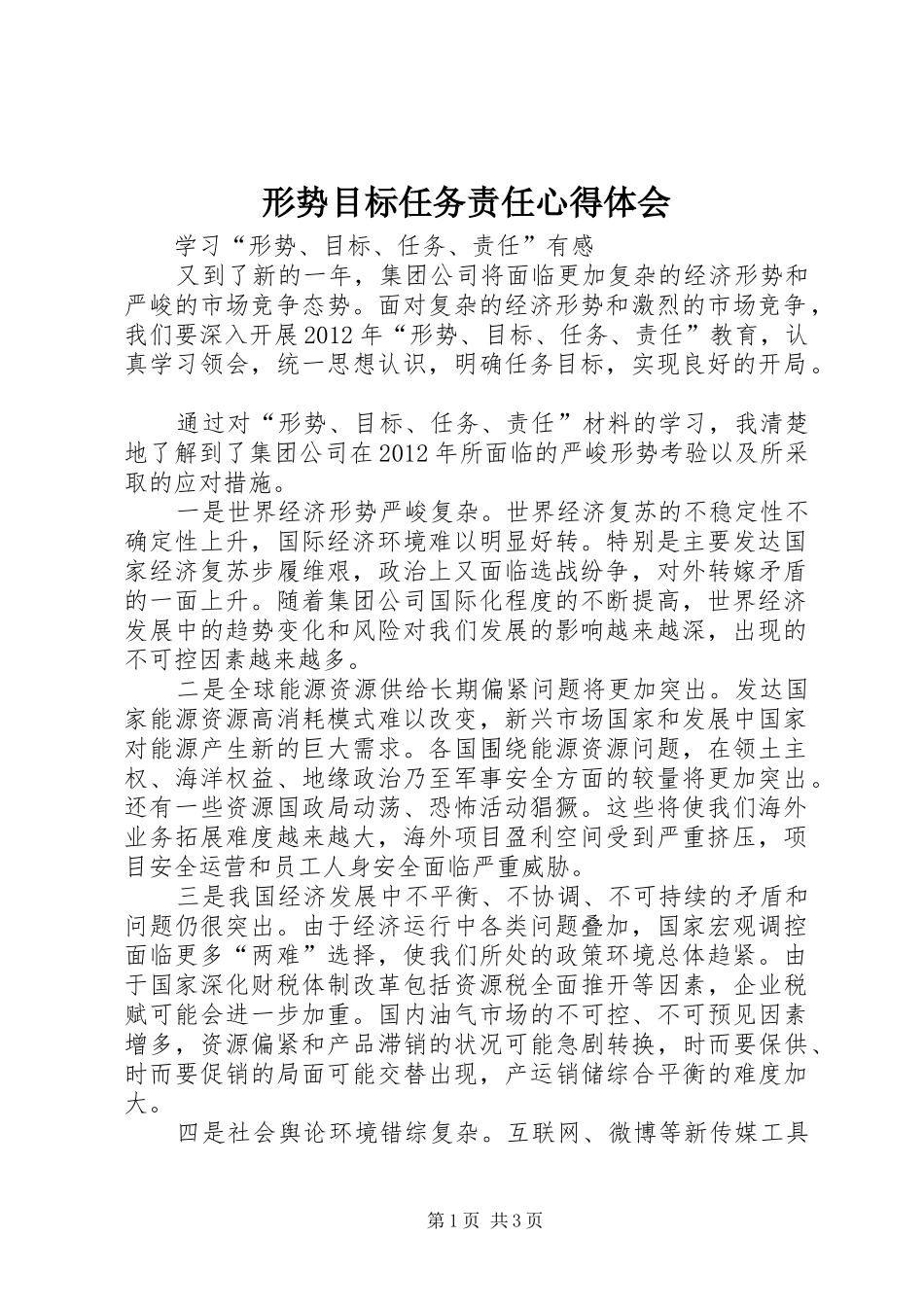 形势目标任务责任心得体会

学习“形势、目标、任务、责任”有感

又到了新的一年，集团公司将面临更加复杂的经济形势和严峻的市场竞争态势。面对复杂的经济形势和激烈的市场竞争，我们要深入开展2012年“形势、目标、任务、责任”教育，认真学习领会，统一思想认识，明确任务目标，实现良好的开局。

通过对“形势、目标、任务、责任”材料的学习，我清楚地了解到了集团公司在2012年所面临的严峻形势考验以及所采取的应对措施。

一是世界经济形势严峻复杂。世界经济复苏的不稳定性不确定性上升，国际经济环境难以明显好转。特别是主要发达国家经济复苏步履维艰，政治上又面临选战纷争，对外转嫁矛盾的一面上升。随着集团公司国际化程度的不断提高，世界经济发展中的趋势变化和风险对我们发展的影响越来越深，出现的不可控因素越来越多。

二是全球能源资源供给长期偏紧问题将更加突出。发达国家能源资源高消耗模式难以改变，新兴市场国家和发展中国家对能源产生新的巨大需求。各国围绕能源资源问题，在领土主权、海洋权益、地缘政治乃至军事安全方面的较量将更加突出。还有一些资源国政局动荡、恐怖活动猖獗。这些将使我们海外业务拓展难度越来越大，海外项目盈利空间受到严重挤压，项目安全运营和员工人身安全面临严重威胁。

三是我国经济发展中不平衡、不协调、不可持续的矛盾和问题仍很突出。由于经济运行中各类问题叠加，国家宏观调控面临更多“两难”选择，使我们所处的政策环境总体趋紧。由于国家深化财税体制改革包括资源税全面推开等因素，企业税赋可能会进一步加重。国内油气市场的不可控、不可预见因素增多，资源偏紧和产品滞销的状况可能急剧转换，时而要保供、时而要促销的局面可能交替出现，产运销储综合平衡的难度加大。

四是社会舆论环境错综复杂。互联网、微博等新传媒工具

第1页 共3页